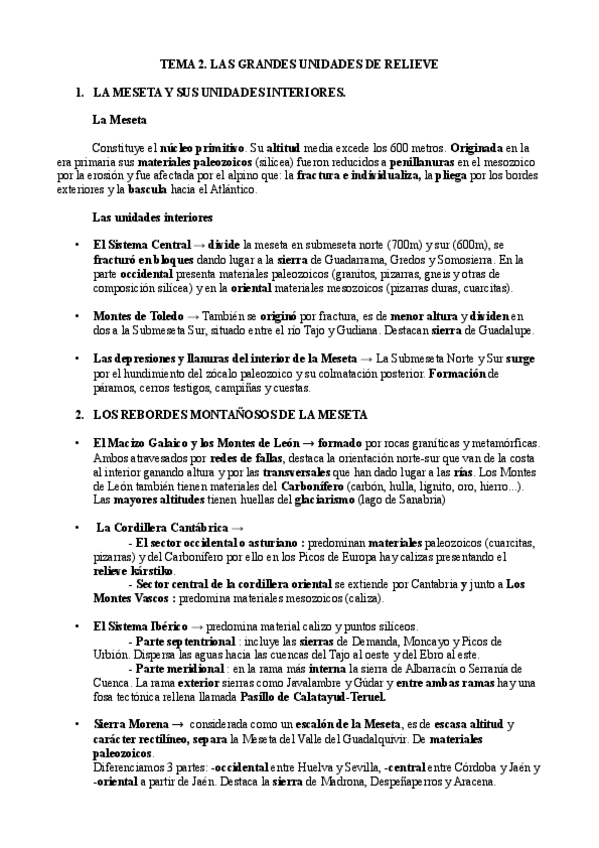 TEMA 2. LAS GRANDES UNIDADES DE RELIEVE

1. LA MESETA Y SUS UNIDADES INTERIORES.

La Meseta

Constituye el núcleo primitivo. Su altitud media excede los 600 metros. Originada en la era primaria sus materiales paleozoicos (silícea) fueron reducidos a penillanuras en el mesozoico por la erosión y fue afectada por el alpino que: la fractura e individualiza, la pliega por los bordes exteriores y la bascula hacia el Atlántico.

Las unidades interiores

• El Sistema Central → divide la meseta en submeseta norte (700m) y sur (600m), se fracturó en bloques dando lugar a la sierra de Guadarrama, Gredos y Somosierra. En la parte occidental presenta materiales paleozoicos (granitos, pizarras, gneis y otras de composición silícea) y en la oriental materiales mesozoicos (pizarras duras, cuarcitas).

• Montes de Toledo → También se originó por fractura, es de menor altura y dividen en dos a la Submeseta Sur, situado entre el río Tajo y Gudiana. Destacan sierra de Guadalupe.

• Las depresiones y llanuras del interior de la Meseta → La Submeseta Norte y Sur surge por el hundimiento del zócalo paleozoico y su colmatación posterior. Formación de páramos, cerros testigos, campiñas y cuestas.

2. LOS REBORDES MONTAÑOSOS DE LA MESETA

• El Macizo Galaico y los Montes de León → formado por rocas graníticas y metamórficas. Ambos atravesados por redes de fallas, destaca la orientación norte-sur que van de la costa al interior ganando altura y por las transversales que han dado lugar a las rías. Los Montes de León también tienen materiales del Carbonífero (carbón, hulla, lignito, oro, hierro...). Las mayores altitudes tienen huellas del glaciarismo (lago de Sanabria)

• La Cordillera Cantábrica →
- El sector occidental o asturiano : predominan materiales paleozoicos (cuarcitas, pizarras) y del Carbonífero por ello en los Picos de Europa hay calizas presentando el relieve kárstiko.
- Sector central de la cordillera oriental se extiende por Cantabria y junto a Los Montes Vascos : predomina materiales mesozoicos (caliza).

• El Sistema Ibérico → predomina material calizo y puntos silíceos.
- Parte septentrional : incluye las sierras de Demanda, Moncayo y Picos de Urbión. Dispersa las aguas hacia las cuencas del Tajo al oeste y del Ebro al este.
- Parte meridional : en la rama más interna la sierra de Albarracín o Serranía de Cuenca. La rama exterior sierras como Javalambre y Gúdar y entre ambas ramas hay una fosa tectónica rellena llamada Pasillo de Calatayud-Teruel.

• Sierra Morena → considerada como un escalón de la Meseta, es de escasa altitud y carácter rectilíneo, separa la Meseta del Valle del Guadalquivir. De materiales paleozoicos.
Diferenciamos 3 partes: -occidental entre Huelva y Sevilla, -central entre Córdoba y Jaén y -oriental a partir de Jaén. Destaca la sierra de Madrona, Despeñaperros y Aracena.